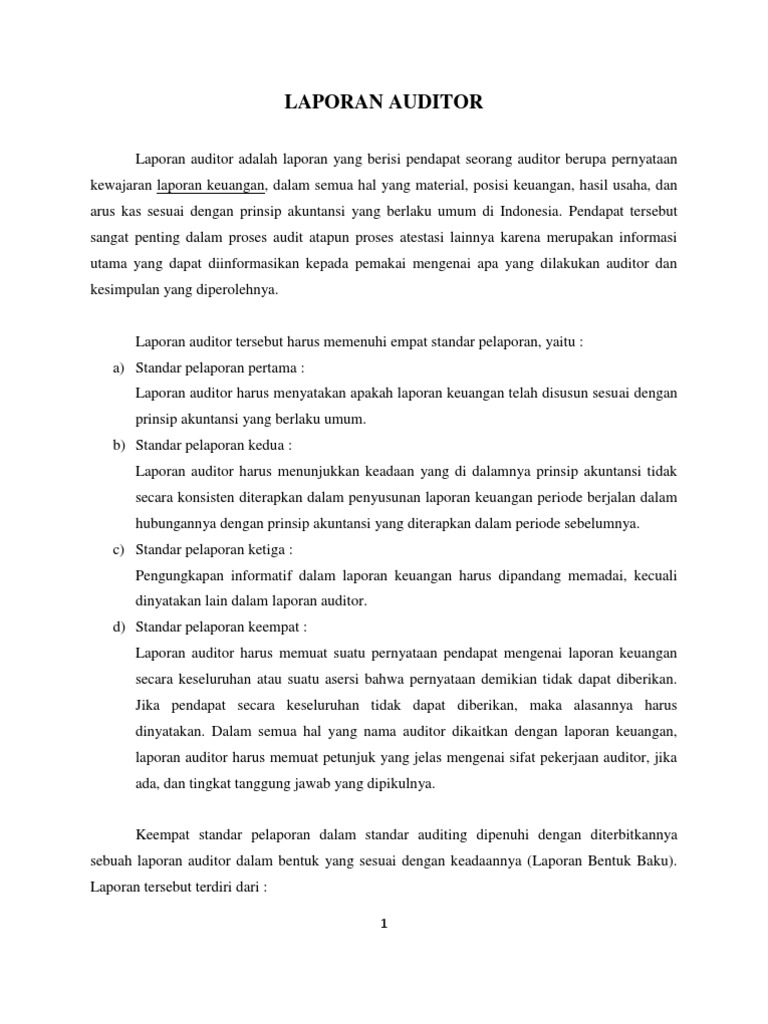 LAPORAN AUDITOR

Laporan auditor adalah laporan yang berisi pendapat seorang auditor berupa pernyataan kewajaran laporan keuangan, dalam semua hal yang material, posisi keuangan, hasil usaha, dan arus kas sesuai dengan prinsip akuntansi yang berlaku umum di Indonesia. Pendapat tersebut sangat penting dalam proses audit atapun proses atestasi lainnya karena merupakan informasi utama yang dapat diinformasikan kepada pemakai mengenai apa yang dilakukan auditor dan kesimpulan yang diperolehnya.

Laporan auditor tersebut harus memenuhi empat standar pelaporan, yaitu :

a) Standar pelaporan pertama :
Laporan auditor harus menyatakan apakah laporan keuangan telah disusun sesuai dengan prinsip akuntansi yang berlaku umum.

b) Standar pelaporan kedua :
Laporan auditor harus menunjukkan keadaan yang di dalamnya prinsip akuntansi tidak secara konsisten diterapkan dalam penyusunan laporan keuangan periode berjalan dalam hubungannya dengan prinsip akuntansi yang diterapkan dalam periode sebelumnya.

c) Standar pelaporan ketiga :
Pengungkapan informatif dalam laporan keuangan harus dipandang memadai, kecuali dinyatakan lain dalam laporan auditor.

d) Standar pelaporan keempat :
Laporan auditor harus memuat suatu pernyataan pendapat mengenai laporan keuangan secara keseluruhan atau suatu asersi bahwa pernyataan demikian tidak dapat diberikan. Jika pendapat secara keseluruhan tidak dapat diberikan, maka alasannya harus dinyatakan. Dalam semua hal yang nama auditor dikaitkan dengan laporan keuangan, laporan auditor harus memuat petunjuk yang jelas mengenai sifat pekerjaan auditor, jika ada, dan tingkat tanggung jawab yang dipikulnya.

Keempat standar pelaporan dalam standar auditing dipenuhi dengan diterbitkannya sebuah laporan auditor dalam bentuk yang sesuai dengan keadaannya (Laporan Bentuk Baku). Laporan tersebut terdiri dari :

1